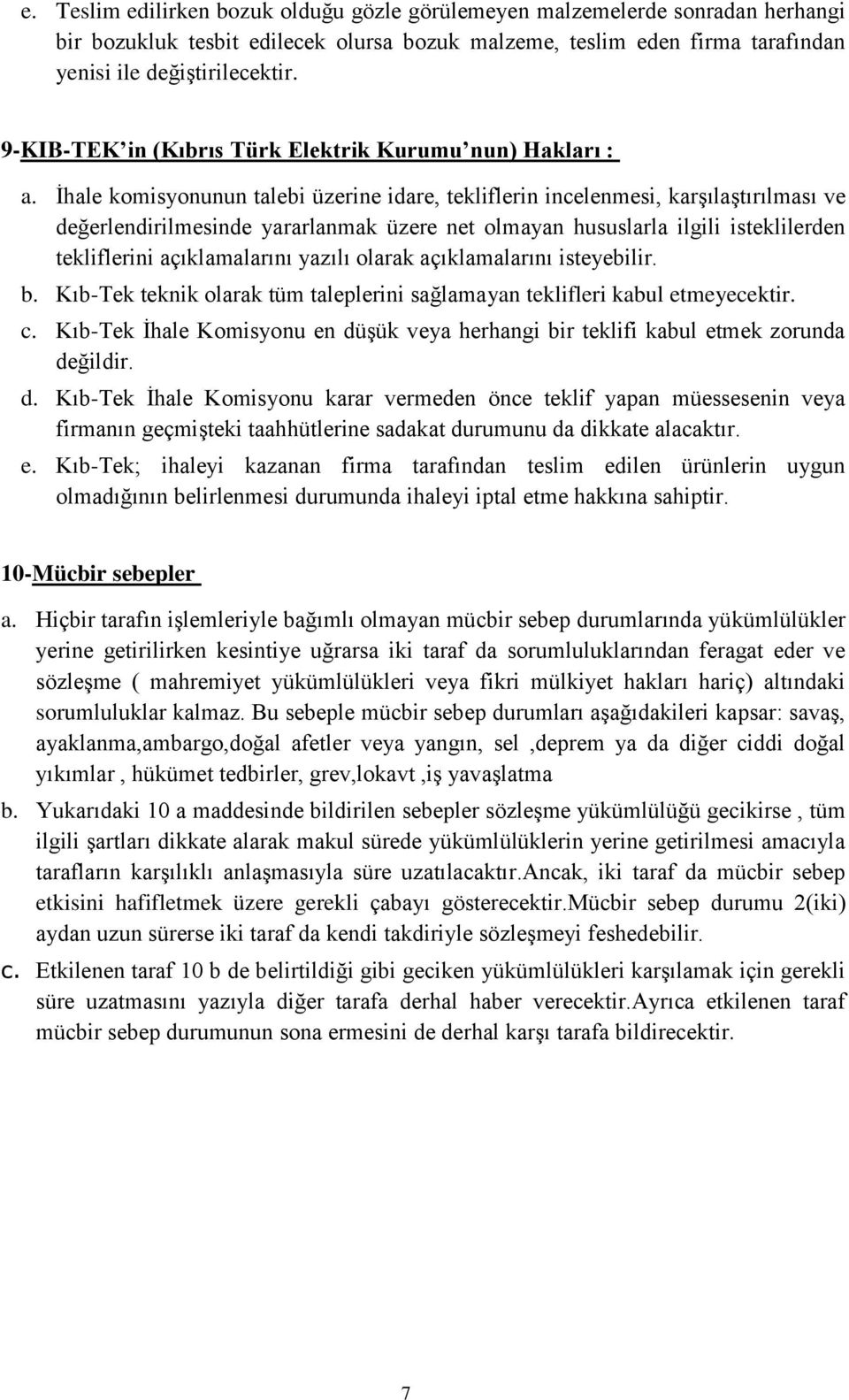 e. Teslim edilirken bozuk olduğu gözle görülemeyen malzemelerde sonradan herhangi bir bozukluk tesbit edilecek olursa bozuk malzeme, teslim eden firma tarafından yenisi ile değiştirilecektir.

9-KIB-TEK in (Kıbrıs Türk Elektrik Kurumu nun) Hakları :

a. İhale komisyonunun talebi üzerine idare, tekliflerin incelenmesi, karşılaştırılması ve değerlendirilmesinde yararlanmak üzere net olmayan hususlarla ilgili isteklilerden tekliflerini açıklamalarını yazılı olarak açıklamalarını isteyebilir.
b. Kıb-Tek teknik olarak tüm taleplerini sağlamayan teklifleri kabul etmeyecektir.
c. Kıb-Tek İhale Komisyonu en düşük veya herhangi bir teklifi kabul etmek zorunda değildir.
d. Kıb-Tek İhale Komisyonu karar vermeden önce teklif yapan müessesenin veya firmanın geçmişteki taahhütlerine sadakat durumunu da dikkate alacaktır.
e. Kıb-Tek; ihaleyi kazanan firma tarafından teslim edilen ürünlerin uygun olmadığının belirlenmesi durumunda ihaleyi iptal etme hakkına sahiptir.

10-Mücbir sebepler

a. Hiçbir tarafın işlemleriyle bağımlı olmayan mücbir sebep durumlarında yükümlülükler yerine getirilirken kesintiye uğrarsa iki taraf da sorumluluklarından feragat eder ve sözleşme ( mahremiyet yükümlülükleri veya fikri mülkiyet hakları hariç) altındaki sorumluluklar kalmaz. Bu sebeple mücbir sebep durumları aşağıdakileri kapsar: savaş, ayaklanma,ambargo,doğal afetler veya yangın, sel ,deprem ya da diğer ciddi doğal yıkımlar , hükümet tedbirler, grev,lokavt ,iş yavaşlatma
b. Yukarıdaki 10 a maddesinde bildirilen sebepler sözleşme yükümlülüğü gecikirse , tüm ilgili şartları dikkate alarak makul sürede yükümlülüklerin yerine getirilmesi amacıyla tarafların karşılıklı anlaşmasıyla süre uzatılacaktır.Ancak, iki taraf da mücbir sebep etkisini hafifletmek üzere gerekli çabayı gösterecektir.Mücbir sebep durumu 2(iki) aydan uzun sürerse iki taraf da kendi takdiriyle sözleşmeyi feshedebilir.
c. Etkilenen taraf 10 b de belirtildiği gibi geciken yükümlülükleri karşılamak için gerekli süre uzatmasını yazıyla diğer tarafa derhal haber verecektir.Ayrıca etkilenen taraf mücbir sebep durumunun sona ermesini de derhal karşı tarafa bildirecektir.

7